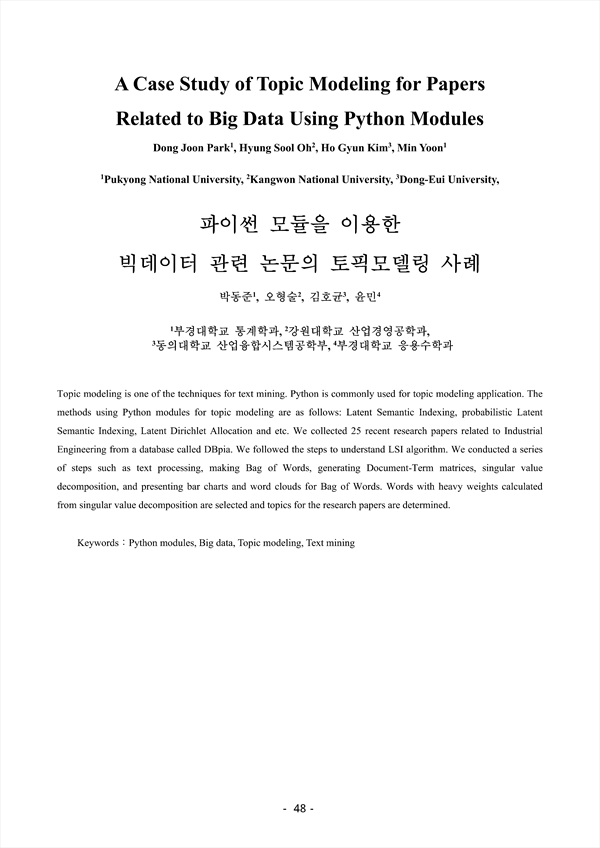 A Case Study of Topic Modeling for Papers Related to Big Data Using Python Modules

Dong Joon Park$^1$, Hyung Sool Oh$^2$, Ho Gyun Kim$^3$, Min Yoon$^1$

$^1$Pukyong National University, $^2$Kangwon National University, $^3$Dong-Eui University,

파이썬 모듈을 이용한 빅데이터 관련 논문의 토픽모델링 사례

박동준$^1$, 오형술$^2$, 김호균$^3$, 윤민$^4$

$^1$부경대학교 통계학과, $^2$강원대학교 산업경영공학과, $^3$동의대학교 산업융합시스템공학부, $^4$부경대학교 응용수학과

Topic modeling is one of the techniques for text mining. Python is commonly used for topic modeling application. The methods using Python modules for topic modeling are as follows: Latent Semantic Indexing, probabilistic Latent Semantic Indexing, Latent Dirichlet Allocation and etc. We collected 25 recent research papers related to Industrial Engineering from a database called DBpia. We followed the steps to understand LSI algorithm. We conducted a series of steps such as text processing, making Bag of Words, generating Document-Term matrices, singular value decomposition, and presenting bar charts and word clouds for Bag of Words. Words with heavy weights calculated from singular value decomposition are selected and topics for the research papers are determined.

Keywords : Python modules, Big data, Topic modeling, Text mining

- 48 -